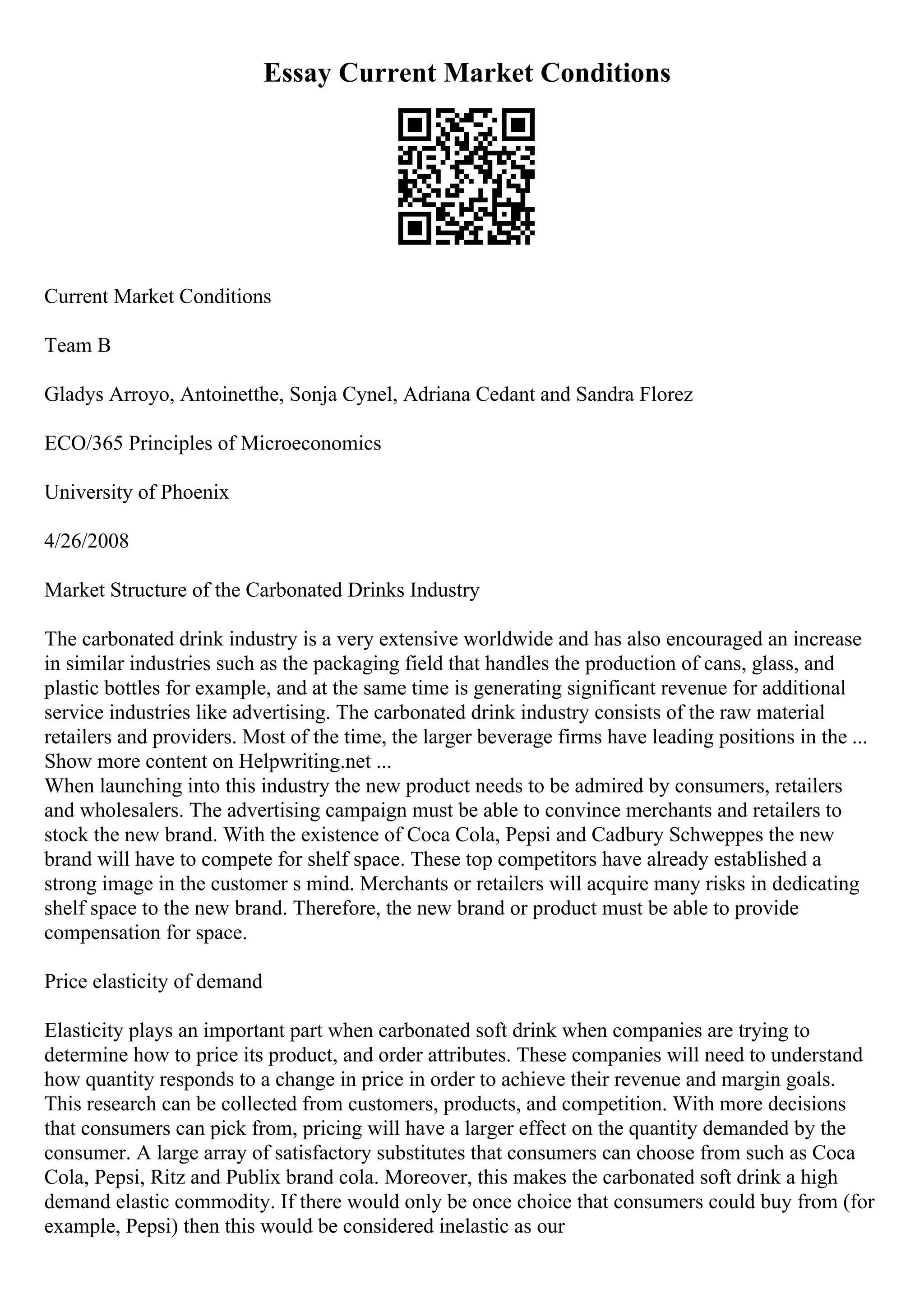 Essay Current Market Conditions

Current Market Conditions

Team B

Gladys Arroyo, Antoinetthe, Sonja Cynel, Adriana Cedant and Sandra Florez

ECO/365 Principles of Microeconomics

University of Phoenix

4/26/2008

Market Structure of the Carbonated Drinks Industry

The carbonated drink industry is a very extensive worldwide and has also encouraged an increase in similar industries such as the packaging field that handles the production of cans, glass, and plastic bottles for example, and at the same time is generating significant revenue for additional service industries like advertising. The carbonated drink industry consists of the raw material retailers and providers. Most of the time, the larger beverage firms have leading positions in the ... Show more content on Helpwriting.net ...
When launching into this industry the new product needs to be admired by consumers, retailers and wholesalers. The advertising campaign must be able to convince merchants and retailers to stock the new brand. With the existence of Coca Cola, Pepsi and Cadbury Schweppes the new brand will have to compete for shelf space. These top competitors have already established a strong image in the customer s mind. Merchants or retailers will acquire many risks in dedicating shelf space to the new brand. Therefore, the new brand or product must be able to provide compensation for space.

Price elasticity of demand

Elasticity plays an important part when carbonated soft drink when companies are trying to determine how to price its product, and order attributes. These companies will need to understand how quantity responds to a change in price in order to achieve their revenue and margin goals. This research can be collected from customers, products, and competition. With more decisions that consumers can pick from, pricing will have a larger effect on the quantity demanded by the consumer. A large array of satisfactory substitutes that consumers can choose from such as Coca Cola, Pepsi, Ritz and Publix brand cola. Moreover, this makes the carbonated soft drink a high demand elastic commodity. If there would only be once choice that consumers could buy from (for example, Pepsi) then this would be considered inelastic as our